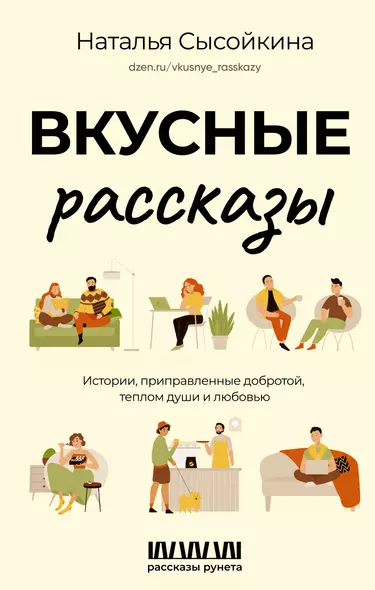 Наталья Сысойкина
dzen.ru/vkusnye_rasskazy

ВКУСНЫЕ
рассказы

Истории, приправленные добротой, теплом души и любовью

рассказы рунета